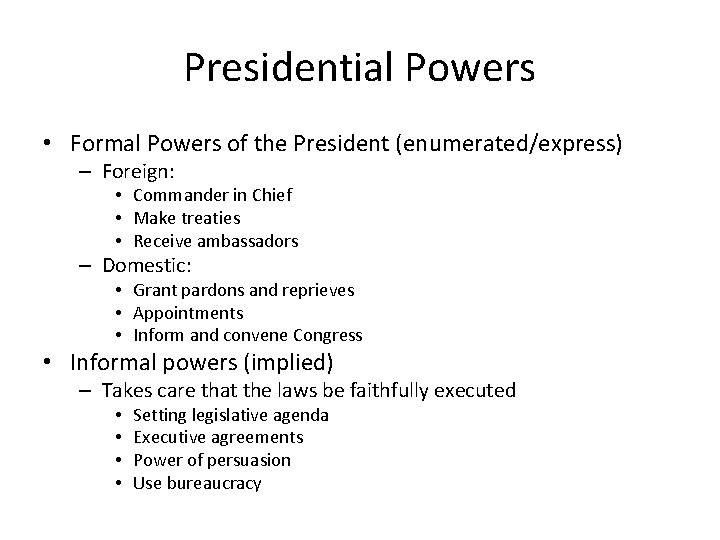 Presidential Powers

• Formal Powers of the President (enumerated/express)
 – Foreign:
  • Commander in Chief
  • Make treaties
  • Receive ambassadors
 – Domestic:
  • Grant pardons and reprieves
  • Appointments
  • Inform and convene Congress
• Informal powers (implied)
 – Takes care that the laws be faithfully executed
  • Setting legislative agenda
  • Executive agreements
  • Power of persuasion
  • Use bureaucracy